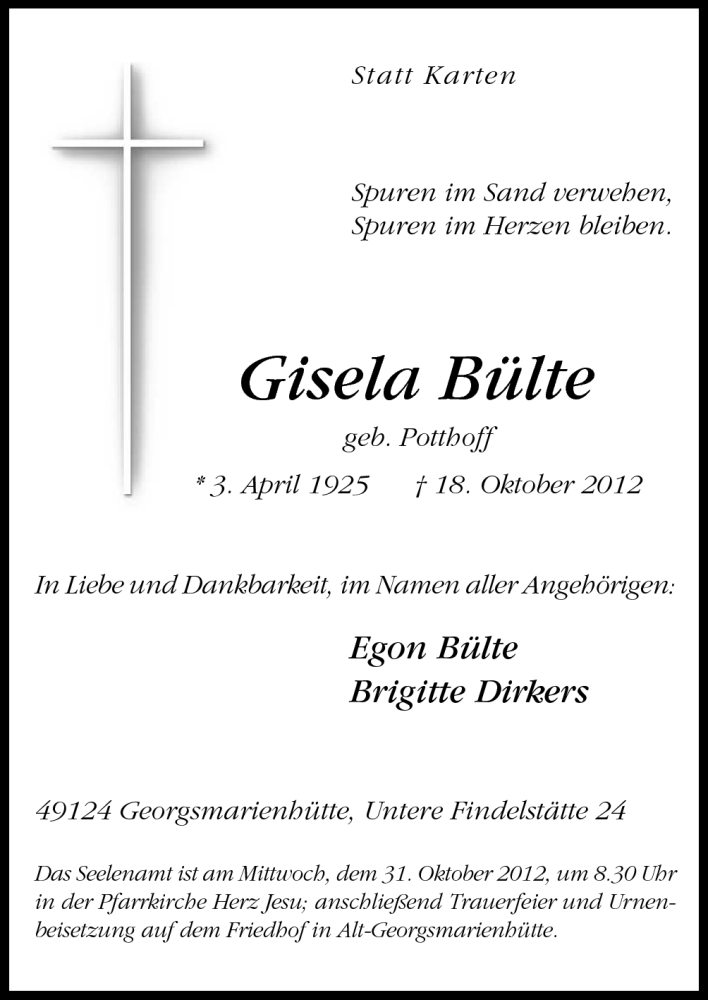 Statt Karten

Spuren im Sand verwehen,
Spuren im Herzen bleiben.

Gisela Bülte

geb. Potthoff

* 3. April 1925 † 18. Oktober 2012

In Liebe und Dankbarkeit, im Namen aller Angehörigen:

Egon Bülte
Brigitte Dirkers

49124 Georgsmarienhütte, Untere Findelstätte 24

Das Seelenamt ist am Mittwoch, dem 31. Oktober 2012, um 8.30 Uhr in der Pfarrkirche Herz Jesu; anschließend Trauerfeier und Urnenbeisetzung auf dem Friedhof in Alt-Georgsmarienhütte.